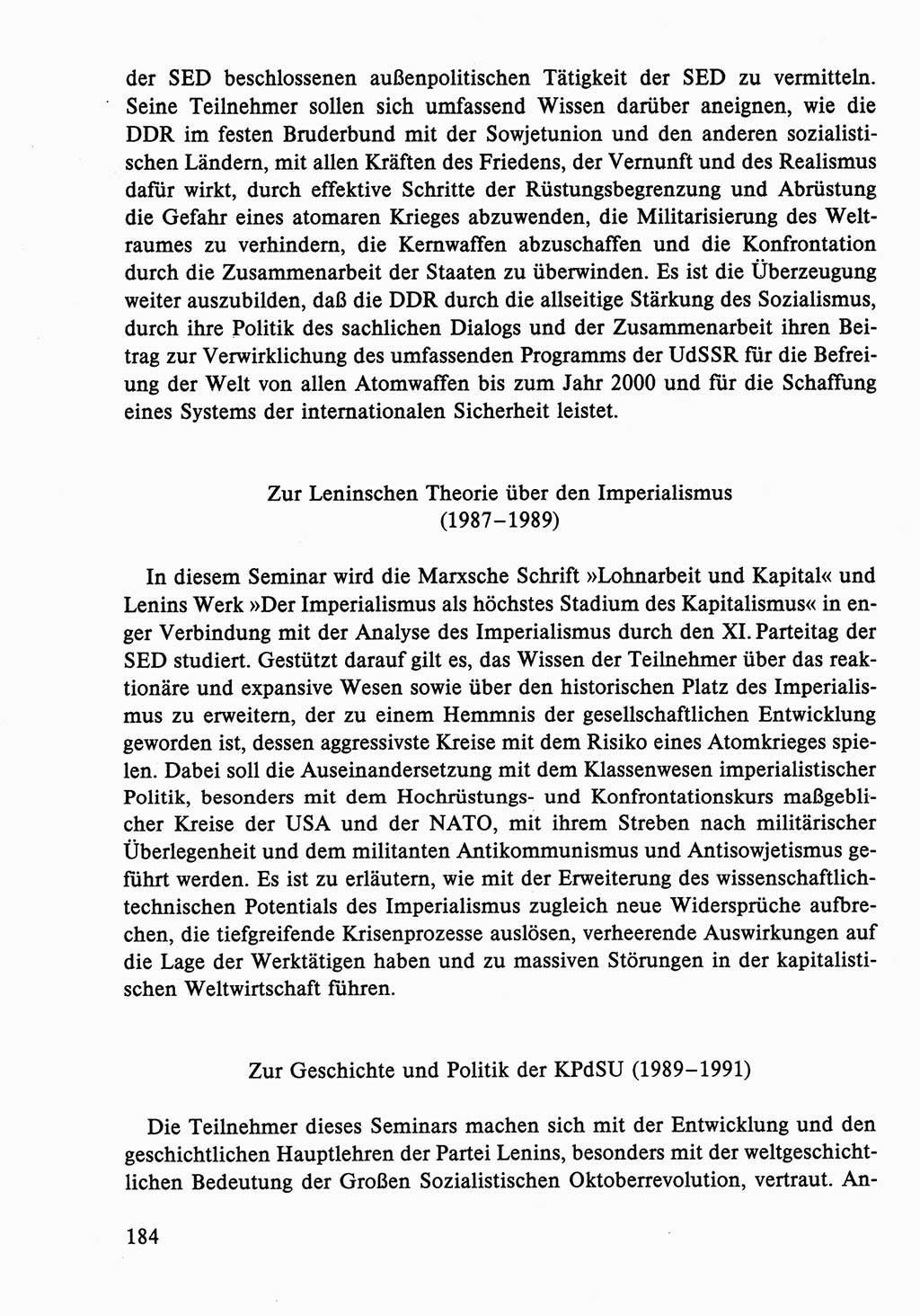 der SED beschlossenen außenpolitischen Tätigkeit der SED zu vermitteln. Seine Teilnehmer sollen sich umfassend Wissen darüber aneignen, wie die DDR im festen Bruderbund mit der Sowjetunion und den anderen sozialistischen Ländern, mit allen Kräften des Friedens, der Vernunft und des Realismus dafür wirkt, durch effektive Schritte der Rüstungsbegrenzung und Abrüstung die Gefahr eines atomaren Krieges abzuwenden, die Militarisierung des Weltraumes zu verhindern, die Kernwaffen abzuschaffen und die Konfrontation durch die Zusammenarbeit der Staaten zu überwinden. Es ist die Überzeugung weiter auszubilden, daß die DDR durch die allseitige Stärkung des Sozialismus, durch ihre Politik des sachlichen Dialogs und der Zusammenarbeit ihren Beitrag zur Verwirklichung des umfassenden Programms der UdSSR für die Befreiung der Welt von allen Atomwaffen bis zum Jahr 2000 und für die Schaffung eines Systems der internationalen Sicherheit leistet.

Zur Leninschen Theorie über den Imperialismus
(1987–1989)

In diesem Seminar wird die Marxsche Schrift »Lohnarbeit und Kapital« und Lenins Werk »Der Imperialismus als höchstes Stadium des Kapitalismus« in enger Verbindung mit der Analyse des Imperialismus durch den XI. Parteitag der SED studiert. Gestützt darauf gilt es, das Wissen der Teilnehmer über das reaktionäre und expansive Wesen sowie über den historischen Platz des Imperialismus zu erweitern, der zu einem Hemmnis der gesellschaftlichen Entwicklung geworden ist, dessen aggressivste Kreise mit dem Risiko eines Atomkrieges spielen. Dabei soll die Auseinandersetzung mit dem Klassenwesen imperialistischer Politik, besonders mit dem Hochrüstungs- und Konfrontationskurs maßgeblicher Kreise der USA und der NATO, mit ihrem Streben nach militärischer Überlegenheit und dem militanten Antikommunismus und Antisowjetismus geführt werden. Es ist zu erläutern, wie mit der Erweiterung des wissenschaftlich-technischen Potentials des Imperialismus zugleich neue Widersprüche aufbrechen, die tiefgreifende Krisenprozesse auslösen, verheerende Auswirkungen auf die Lage der Werktätigen haben und zu massiven Störungen in der kapitalistischen Weltwirtschaft führen.

Zur Geschichte und Politik der KPdSU (1989–1991)

Die Teilnehmer dieses Seminars machen sich mit der Entwicklung und den geschichtlichen Hauptlehren der Partei Lenins, besonders mit der weltgeschichtlichen Bedeutung der Großen Sozialistischen Oktoberrevolution, vertraut. An-

184